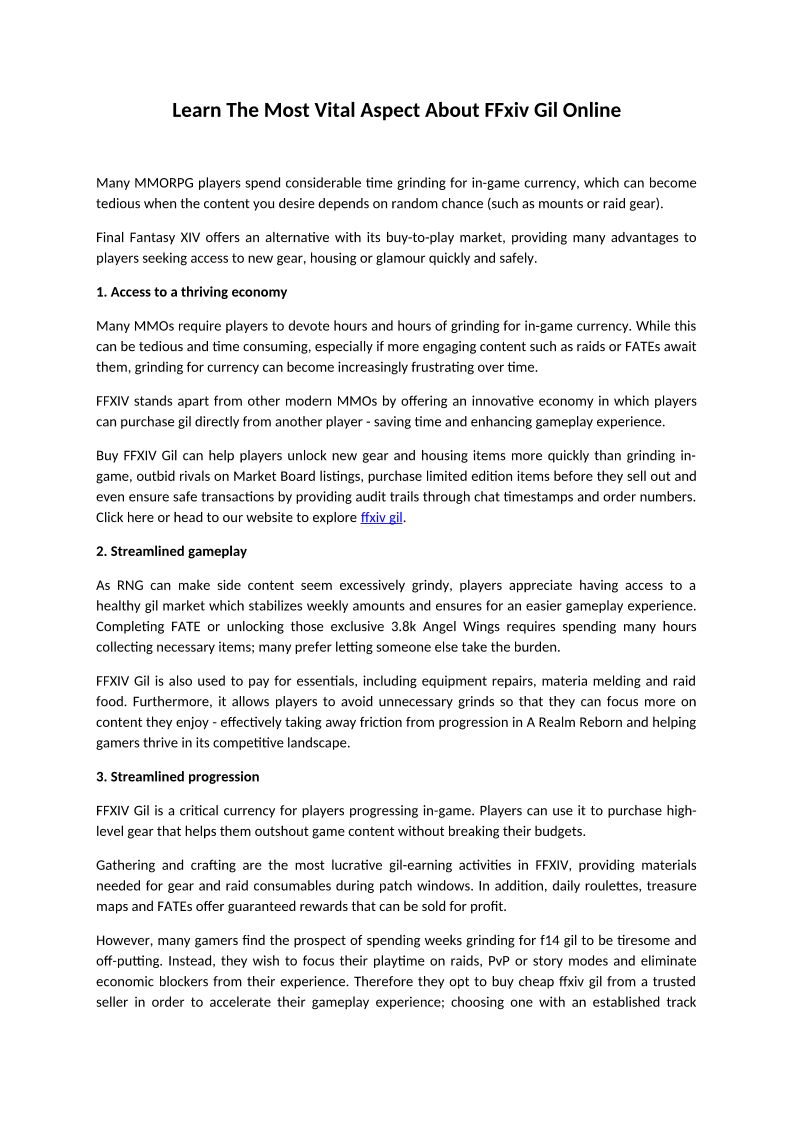 Learn The Most Vital Aspect About FFxiv Gil Online

Many MMORPG players spend considerable time grinding for in-game currency, which can become tedious when the content you desire depends on random chance (such as mounts or raid gear).

Final Fantasy XIV offers an alternative with its buy-to-play market, providing many advantages to players seeking access to new gear, housing or glamour quickly and safely.

1. Access to a thriving economy

Many MMOs require players to devote hours and hours of grinding for in-game currency. While this can be tedious and time consuming, especially if more engaging content such as raids or FATEs await them, grinding for currency can become increasingly frustrating over time.

FFXIV stands apart from other modern MMOs by offering an innovative economy in which players can purchase gil directly from another player - saving time and enhancing gameplay experience.

Buy FFXIV Gil can help players unlock new gear and housing items more quickly than grinding in-game, outbid rivals on Market Board listings, purchase limited edition items before they sell out and even ensure safe transactions by providing audit trails through chat timestamps and order numbers. Click here or head to our website to explore ffxiv gil.

2. Streamlined gameplay

As RNG can make side content seem excessively grindy, players appreciate having access to a healthy gil market which stabilizes weekly amounts and ensures for an easier gameplay experience. Completing FATE or unlocking those exclusive 3.8k Angel Wings requires spending many hours collecting necessary items; many prefer letting someone else take the burden.

FFXIV Gil is also used to pay for essentials, including equipment repairs, materia melding and raid food. Furthermore, it allows players to avoid unnecessary grinds so that they can focus more on content they enjoy - effectively taking away friction from progression in A Realm Reborn and helping gamers thrive in its competitive landscape.

3. Streamlined progression

FFXIV Gil is a critical currency for players progressing in-game. Players can use it to purchase high-level gear that helps them outshout game content without breaking their budgets.

Gathering and crafting are the most lucrative gil-earning activities in FFXIV, providing materials needed for gear and raid consumables during patch windows. In addition, daily roulettes, treasure maps and FATEs offer guaranteed rewards that can be sold for profit.

However, many gamers find the prospect of spending weeks grinding for f14 gil to be tiresome and off-putting. Instead, they wish to focus their playtime on raids, PvP or story modes and eliminate economic blockers from their experience. Therefore they opt to buy cheap ffxiv gil from a trusted seller in order to accelerate their gameplay experience; choosing one with an established track